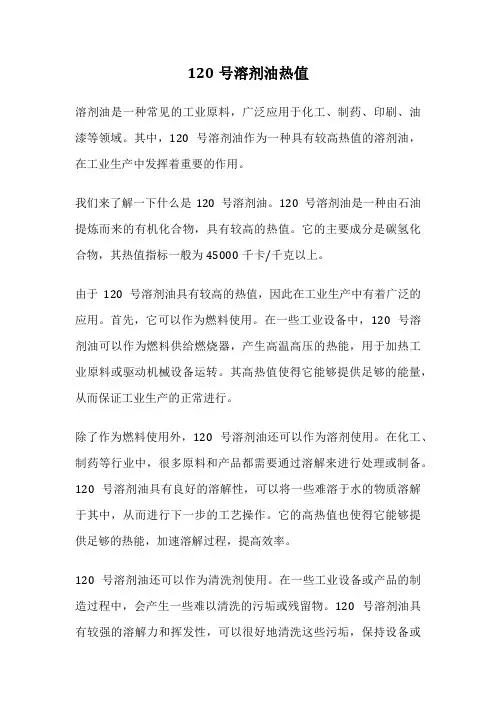 120 号溶剂油热值

溶剂油是一种常见的工业原料，广泛应用于化工、制药、印刷、油漆等领域。其中，120 号溶剂油作为一种具有较高热值的溶剂油，在工业生产中发挥着重要的作用。

我们来了解一下什么是 120 号溶剂油。120 号溶剂油是一种由石油提炼而来的有机化合物，具有较高的热值。它的主要成分是碳氢化合物，其热值指标一般为 45000 千卡/千克以上。

由于 120 号溶剂油具有较高的热值，因此在工业生产中有着广泛的应用。首先，它可以作为燃料使用。在一些工业设备中，120 号溶剂油可以作为燃料供给燃烧器，产生高温高压的热能，用于加热工业原料或驱动机械设备运转。其高热值使得它能够提供足够的能量，从而保证工业生产的正常进行。

除了作为燃料使用外，120 号溶剂油还可以作为溶剂使用。在化工、制药等行业中，很多原料和产品都需要通过溶解来进行处理或制备。120 号溶剂油具有良好的溶解性，可以将一些难溶于水的物质溶解于其中，从而进行下一步的工艺操作。它的高热值也使得它能够提供足够的热能，加速溶解过程，提高效率。

120 号溶剂油还可以作为清洗剂使用。在一些工业设备或产品的制造过程中，会产生一些难以清洗的污垢或残留物。120 号溶剂油具有较强的溶解力和挥发性，可以很好地清洗这些污垢，保持设备或